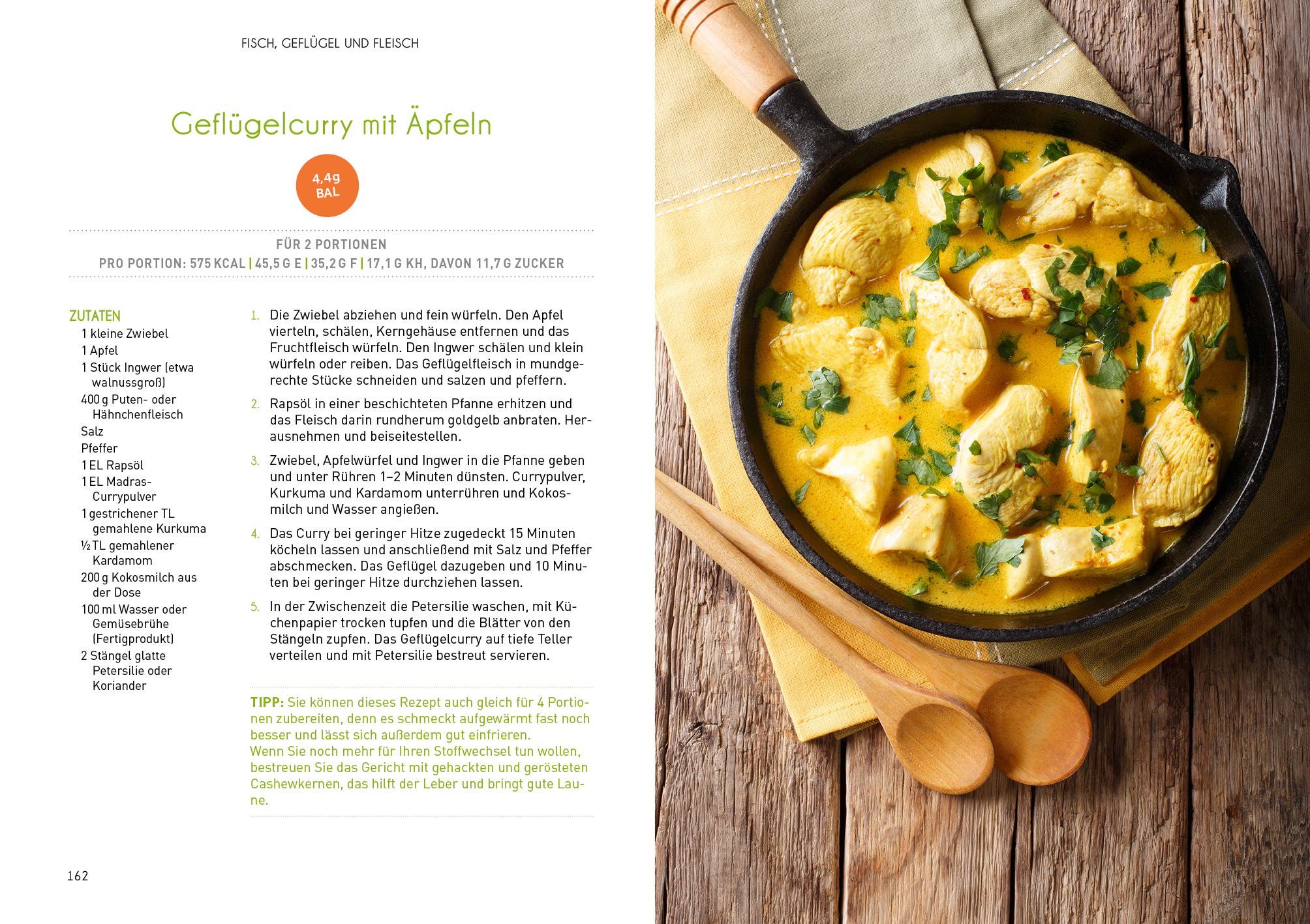 FISCH, GEFLÜGEL UND FLEISCH

Geflügelcurry mit Äpfeln

4,4g
BAL

FÜR 2 PORTIONEN
PRO PORTION: 575 KCAL | 45,5 G E | 35,2 G F | 17,1 G KH, DAVON 11,7 G ZUCKER

ZUTATEN
1 kleine Zwiebel
1 Apfel
1 Stück Ingwer (etwa walnussgroß)
400 g Puten- oder Hähnchenfleisch
Salz
Pfeffer
1 EL Rapsöl
1 EL Madras-Currypulver
1 gestrichener TL gemahlene Kurkuma
½ TL gemahlener Kardamom
200 g Kokosmilch aus der Dose
100 ml Wasser oder Gemüsebrühe (Fertigprodukt)
2 Stängel glatte Petersilie oder Koriander

1. Die Zwiebel abziehen und fein würfeln. Den Apfel vierteln, schälen, Kerngehäuse entfernen und das Fruchtfleisch würfeln. Den Ingwer schälen und klein würfeln oder reiben. Das Geflügelfleisch in mundgerechte Stücke schneiden und salzen und pfeffern.

2. Rapsöl in einer beschichteten Pfanne erhitzen und das Fleisch darin rundherum goldgelb anbraten. Herausnehmen und beiseitestellen.

3. Zwiebel, Apfelwürfel und Ingwer in die Pfanne geben und unter Rühren 1–2 Minuten dünsten. Currypulver, Kurkuma und Kardamom unterrühren und Kokosmilch und Wasser angießen.

4. Das Curry bei geringer Hitze zugedeckt 15 Minuten köcheln lassen und anschließend mit Salz und Pfeffer abschmecken. Das Geflügel dazugeben und 10 Minuten bei geringer Hitze durchziehen lassen.

5. In der Zwischenzeit die Petersilie waschen, mit Küchenpapier trocken tupfen und die Blätter von den Stängeln zupfen. Das Geflügelcurry auf tiefe Teller verteilen und mit Petersilie bestreut servieren.

TIPP: Sie können dieses Rezept auch gleich für 4 Portionen zubereiten, denn es schmeckt aufgewärmt fast noch besser und lässt sich außerdem gut einfrieren.
Wenn Sie noch mehr für Ihren Stoffwechsel tun wollen, bestreuen Sie das Gericht mit gehackten und gerösteten Cashewkernen, das hilft der Leber und bringt gute Laune.

162